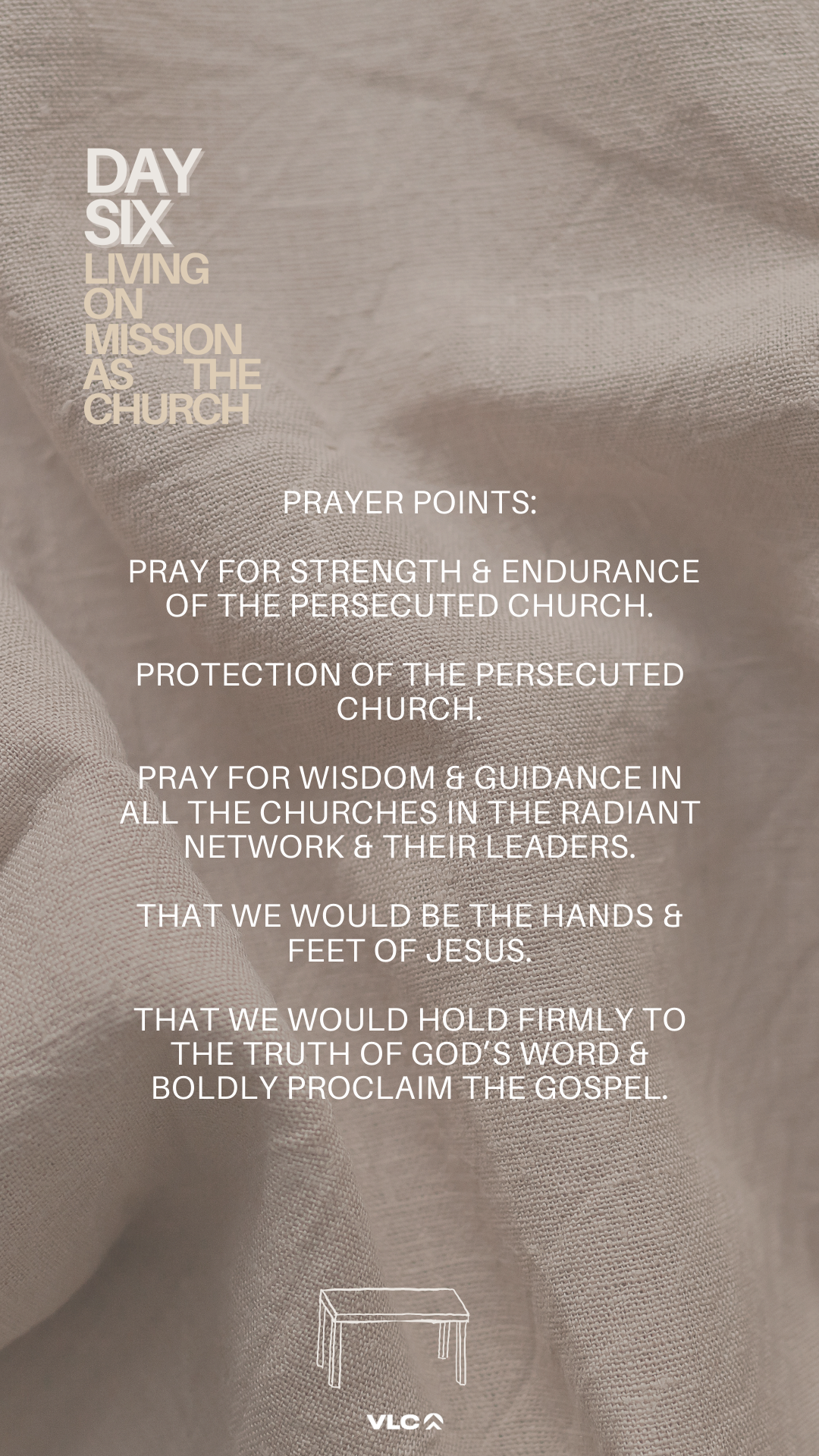 DAY
SIX
LIVING
ON
MISSION
AS THE
CHURCH

PRAYER POINTS:

PRAY FOR STRENGTH & ENDURANCE OF THE PERSECUTED CHURCH.

PROTECTION OF THE PERSECUTED CHURCH.

PRAY FOR WISDOM & GUIDANCE IN ALL THE CHURCHES IN THE RADIANT NETWORK & THEIR LEADERS.

THAT WE WOULD BE THE HANDS & FEET OF JESUS.

THAT WE WOULD HOLD FIRMLY TO THE TRUTH OF GOD'S WORD & BOLDLY PROCLAIM THE GOSPEL.

VLC